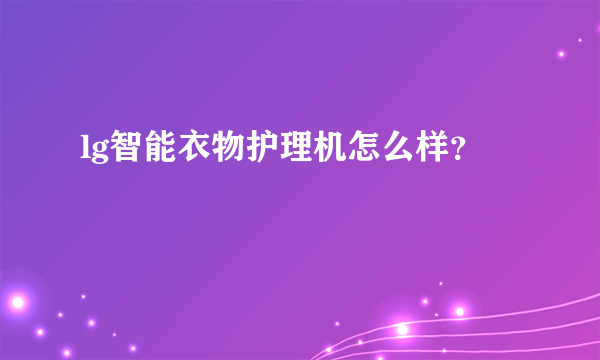 lg智能衣物护理机怎么样?